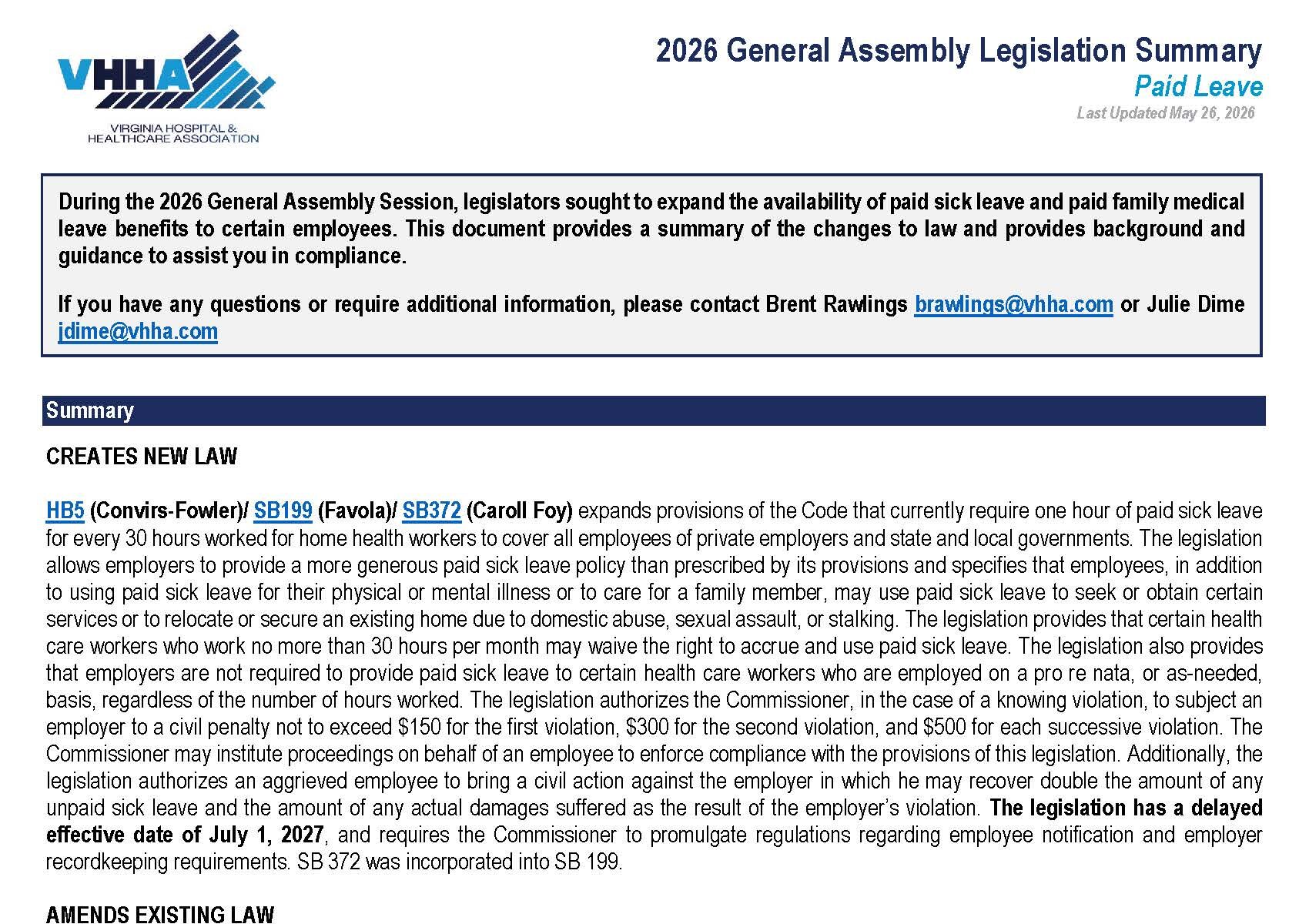 VHHA
VIRGINIA HOSPITAL &
HEALTHCARE ASSOCIATION

2026 General Assembly Legislation Summary
Paid Leave
Last Updated May 26, 2026

During the 2026 General Assembly Session, legislators sought to expand the availability of paid sick leave and paid family medical leave benefits to certain employees. This document provides a summary of the changes to law and provides background and guidance to assist you in compliance.

If you have any questions or require additional information, please contact Brent Rawlings brawlings@vhha.com or Julie Dime jdime@vhha.com

Summary

CREATES NEW LAW

HB5 (Convirs-Fowler)/ SB199 (Favola)/ SB372 (Caroll Foy) expands provisions of the Code that currently require one hour of paid sick leave for every 30 hours worked for home health workers to cover all employees of private employers and state and local governments. The legislation allows employers to provide a more generous paid sick leave policy than prescribed by its provisions and specifies that employees, in addition to using paid sick leave for their physical or mental illness or to care for a family member, may use paid sick leave to seek or obtain certain services or to relocate or secure an existing home due to domestic abuse, sexual assault, or stalking. The legislation provides that certain health care workers who work no more than 30 hours per month may waive the right to accrue and use paid sick leave. The legislation also provides that employers are not required to provide paid sick leave to certain health care workers who are employed on a pro re nata, or as-needed, basis, regardless of the number of hours worked. The legislation authorizes the Commissioner, in the case of a knowing violation, to subject an employer to a civil penalty not to exceed $150 for the first violation, $300 for the second violation, and $500 for each successive violation. The Commissioner may institute proceedings on behalf of an employee to enforce compliance with the provisions of this legislation. Additionally, the legislation authorizes an aggrieved employee to bring a civil action against the employer in which he may recover double the amount of any unpaid sick leave and the amount of any actual damages suffered as the result of the employer's violation. The legislation has a delayed effective date of July 1, 2027, and requires the Commissioner to promulgate regulations regarding employee notification and employer recordkeeping requirements. SB 372 was incorporated into SB 199.

AMENDS EXISTING LAW